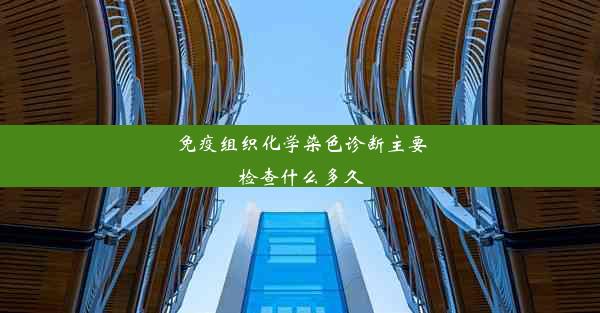 免疫组织化学染色诊断主要检查什么多久